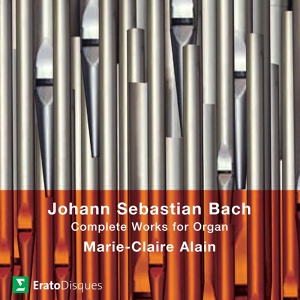 Johann Sebastian Bach
Complete Works for Organ
Marie-Claire Alain

EratoDisques